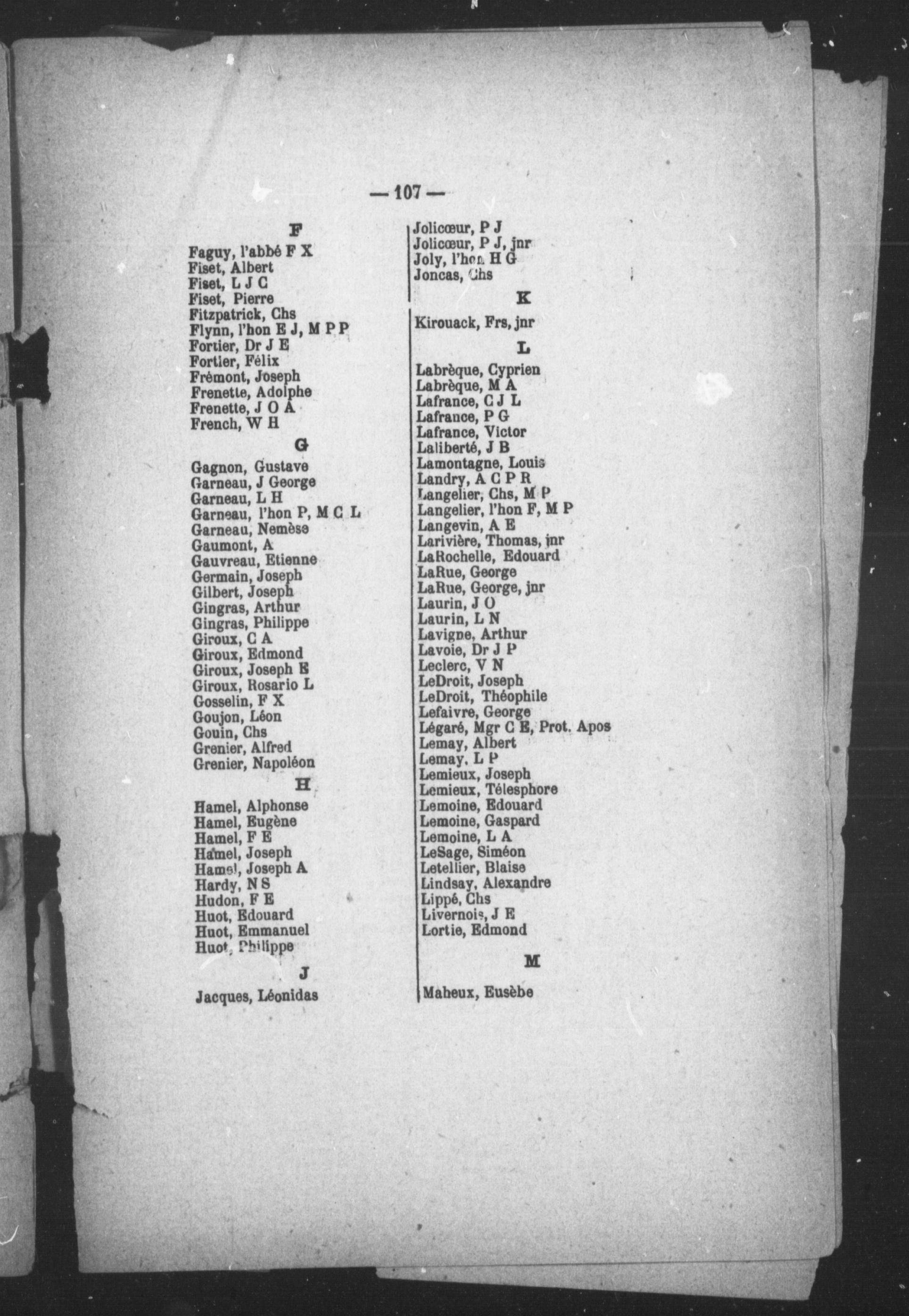 — 107 —

F

Faguy, l'abbé F X
Fiset, Albert
Fiset, L J C
Fiset, Pierre
Fitzpatrick, Chs
Flynn, l'hon E J, M P P
Fortier, Dr J E
Fortier, Félix
Frémont, Joseph
Frenette, Adolphe
Frenette, J O A
French, W H

G

Gagnon, Gustave
Garneau, J George
Garneau, L H
Garneau, l'hon P, M C L
Garneau, Nemèse
Gaumont, A
Gauvreau, Etienne
Germain, Joseph
Gilbert, Joseph
Gingras, Arthur
Gingras, Philippe
Giroux, C A
Giroux, Edmond
Giroux, Joseph E
Giroux, Rosario L
Gosselin, F X
Goujon, Léon
Gouin, Chs
Grenier, Alfred
Grenier, Napoléon

H

Hamel, Alphonse
Hamel, Eugène
Hamel, F E
Hamel, Joseph
Hamel, Joseph A
Hardy, N S
Hudon, F E
Huot, Edouard
Huot, Emmanuel
Huot, Philippe

J

Jacques, Léonidas

Jolicœur, P J
Jolicœur, P J, jnr
Joly, l'hon H G
Joncas, Chs

K

Kirouack, Frs, jnr

L

Labrèque, Cyprien
Labrèque, M A
Lafrance, C J L
Lafrance, P G
Lafrance, Victor
Laliberté, J B
Lamontagne, Louis
Landry, A C P R
Langelier, Chs, M P
Langelier, l'hon F, M P
Langevin, A E
Larivière, Thomas, jnr
LaRochelle, Edouard
LaRue, George
LaRue, George, jnr
Laurin, J O
Laurin, L N
Lavigne, Arthur
Lavoie, Dr J P
Leclerc, V N
LeDroit, Joseph
LeDroit, Théophile
Lefaivre, George
Légaré, Mgr C E, Prot. Apos
Lemay, Albert
Lemay, L P
Lemieux, Joseph
Lemieux, Télesphore
Lemoine, Edouard
Lemoine, Gaspard
Lemoine, L A
LeSage, Siméon
Letellier, Blaise
Lindsay, Alexandre
Lippé, Chs
Livernois, J E
Lortie, Edmond

M

Maheux, Eusèbe